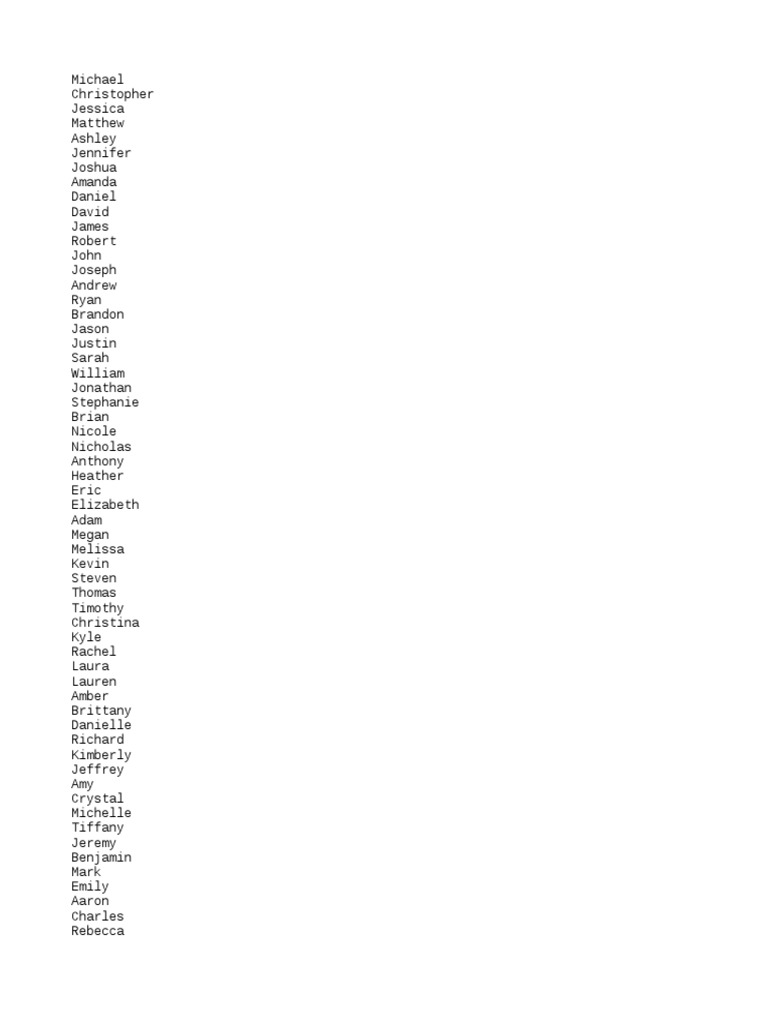 Michael
Christopher
Jessica
Matthew
Ashley
Jennifer
Joshua
Amanda
Daniel
David
James
Robert
John
Joseph
Andrew
Ryan
Brandon
Jason
Justin
Sarah
William
Jonathan
Stephanie
Brian
Nicole
Nicholas
Anthony
Heather
Eric
Elizabeth
Adam
Megan
Melissa
Kevin
Steven
Thomas
Timothy
Christina
Kyle
Rachel
Laura
Lauren
Amber
Brittany
Danielle
Richard
Kimberly
Jeffrey
Amy
Crystal
Michelle
Tiffany
Jeremy
Benjamin
Mark
Emily
Aaron
Charles
Rebecca